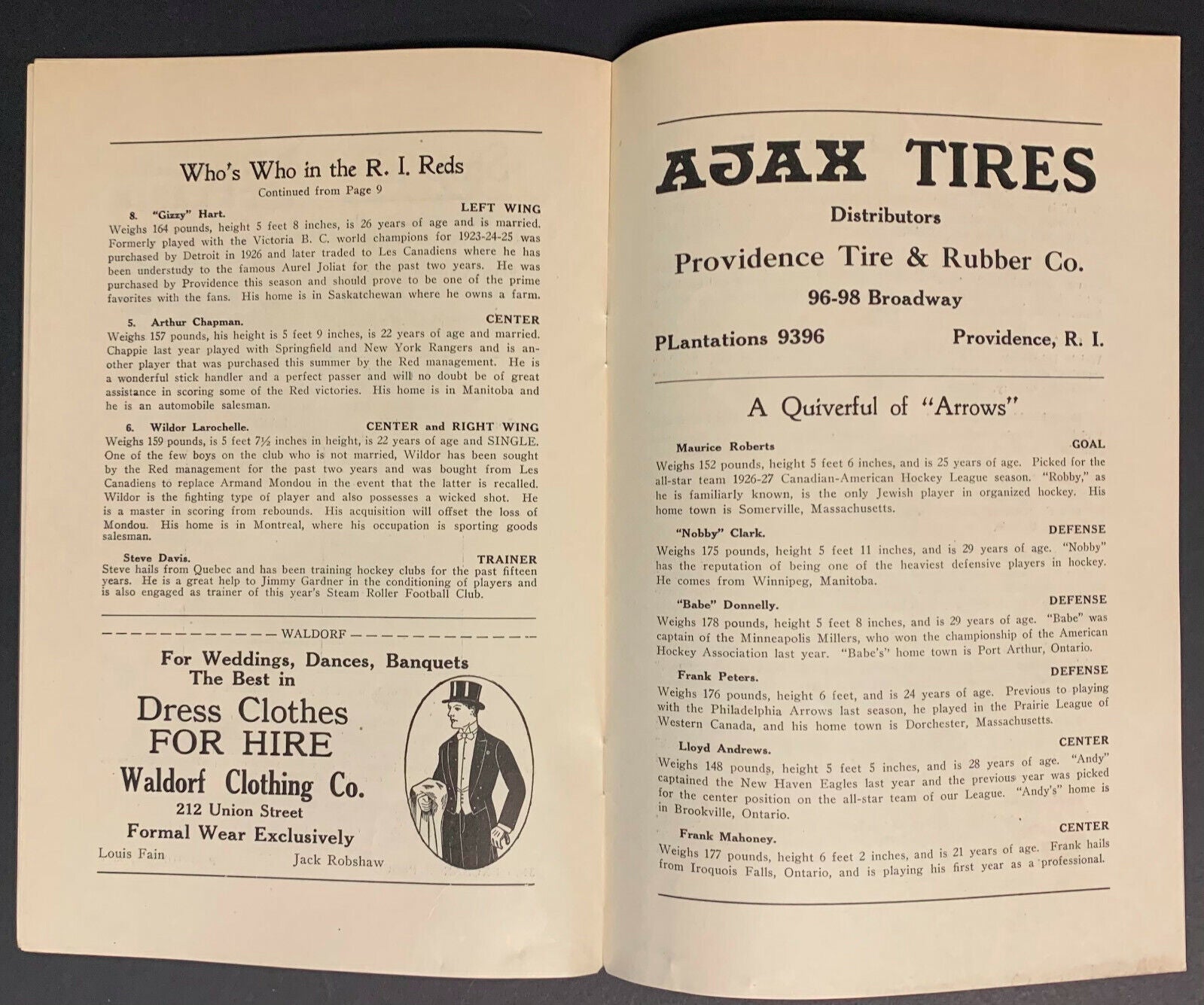 Who's Who in the R. I. Reds
Continued from Page 9

8. "Gizzy" Hart. LEFT WING
Weighs 164 pounds, height 5 feet 8 inches, is 26 years of age and is married. Formerly played with the Victoria B. C. world champions for 1923-24-25 was purchased by Detroit in 1926 and later traded to Les Canadiens where he has been understudy to the famous Aurel Joliat for the past two years. He was purchased by Providence this season and should prove to be one of the prime favorites with the fans. His home is in Saskatchewan where he owns a farm.

5. Arthur Chapman. CENTER
Weighs 157 pounds, his height is 5 feet 9 inches, is 22 years of age and married. Chappie last year played with Springfield and New York Rangers and is another player that was purchased this summer by the Red management. He is a wonderful stick handler and a perfect passer and will no doubt be of great assistance in scoring some of the Red victories. His home is in Manitoba and he is an automobile salesman.

6. Wildor Larochelle. CENTER and RIGHT WING
Weighs 159 pounds, is 5 feet 7½ inches in height, is 22 years of age and SINGLE. One of the few boys on the club who is not married, Wildor has been sought by the Red management for the past two years and was bought from Les Canadiens to replace Armand Mondou in the event that the latter is recalled. Wildor is the fighting type of player and also possesses a wicked shot. He is a master in scoring from rebounds. His acquisition will offset the loss of Mondou. His home is in Montreal, where his occupation is sporting goods salesman.

Steve Davis. TRAINER
Steve hails from Quebec and has been training hockey clubs for the past fifteen years. He is a great help to Jimmy Gardner in the conditioning of players and is also engaged as trainer of this year's Steam Roller Football Club.

WALDORF
For Weddings, Dances, Banquets
The Best in
Dress Clothes
FOR HIRE
Waldorf Clothing Co.
212 Union Street
Formal Wear Exclusively
Louis Fain Jack Robshaw

AJAX TIRES
Distributors
Providence Tire & Rubber Co.
96-98 Broadway
PLantations 9396 Providence, R. I.

A Quiverful of "Arrows"

Maurice Roberts GOAL
Weighs 152 pounds, height 5 feet 6 inches, and is 25 years of age. Picked for the all-star team 1926-27 Canadian-American Hockey League season. "Robby," as he is familiarly known, is the only Jewish player in organized hockey. His home town is Somerville, Massachusetts.

"Nobby" Clark. DEFENSE
Weighs 175 pounds, height 5 feet 11 inches, and is 29 years of age. "Nobby" has the reputation of being one of the heaviest defensive players in hockey. He comes from Winnipeg, Manitoba.

"Babe" Donnelly. DEFENSE
Weighs 178 pounds, height 5 feet 8 inches, and is 29 years of age. "Babe" was captain of the Minneapolis Millers, who won the championship of the American Hockey Association last year. "Babe's" home town is Port Arthur, Ontario.

Frank Peters. DEFENSE
Weighs 176 pounds, height 6 feet, and is 24 years of age. Previous to playing with the Philadelphia Arrows last season, he played in the Prairie League of Western Canada, and his home town is Dorchester, Massachusetts.

Lloyd Andrews. CENTER
Weighs 148 pounds, height 5 feet 5 inches, and is 28 years of age. "Andy" captained the New Haven Eagles last year and the previous year was picked for the center position on the all-star team of our League. "Andy's" home is in Brookville, Ontario.

Frank Mahoney. CENTER
Weighs 177 pounds, height 6 feet 2 inches, and is 21 years of age. Frank hails from Iroquois Falls, Ontario, and is playing his first year as a professional.